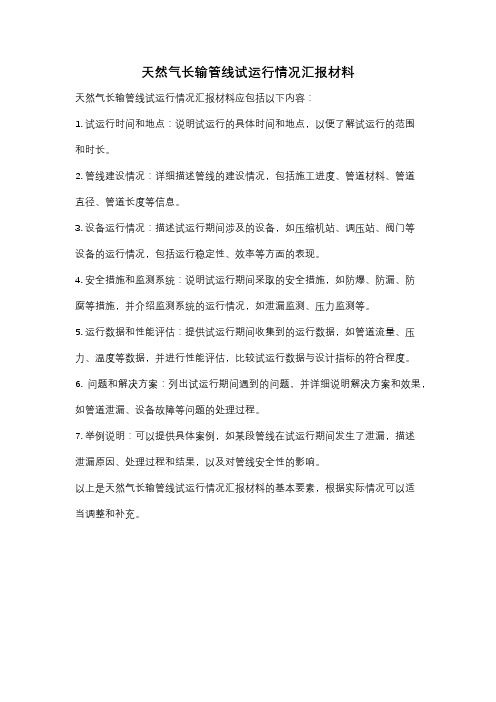 天然气长输管线试运行情况汇报材料

天然气长输管线试运行情况汇报材料应包括以下内容：

1. 试运行时间和地点：说明试运行的具体时间和地点，以便了解试运行的范围和时长。

2. 管线建设情况：详细描述管线的建设情况，包括施工进度、管道材料、管道直径、管道长度等信息。

3. 设备运行情况：描述试运行期间涉及的设备，如压缩机站、调压站、阀门等设备的运行情况，包括运行稳定性、效率等方面的表现。

4. 安全措施和监测系统：说明试运行期间采取的安全措施，如防爆、防漏、防腐等措施，并介绍监测系统的运行情况，如泄漏监测、压力监测等。

5. 运行数据和性能评估：提供试运行期间收集到的运行数据，如管道流量、压力、温度等数据，并进行性能评估，比较试运行数据与设计指标的符合程度。

6. 问题和解决方案：列出试运行期间遇到的问题，并详细说明解决方案和效果，如管道泄漏、设备故障等问题的处理过程。

7. 举例说明：可以提供具体案例，如某段管线在试运行期间发生了泄漏，描述泄漏原因、处理过程和结果，以及对管线安全性的影响。

以上是天然气长输管线试运行情况汇报材料的基本要素，根据实际情况可以适当调整和补充。